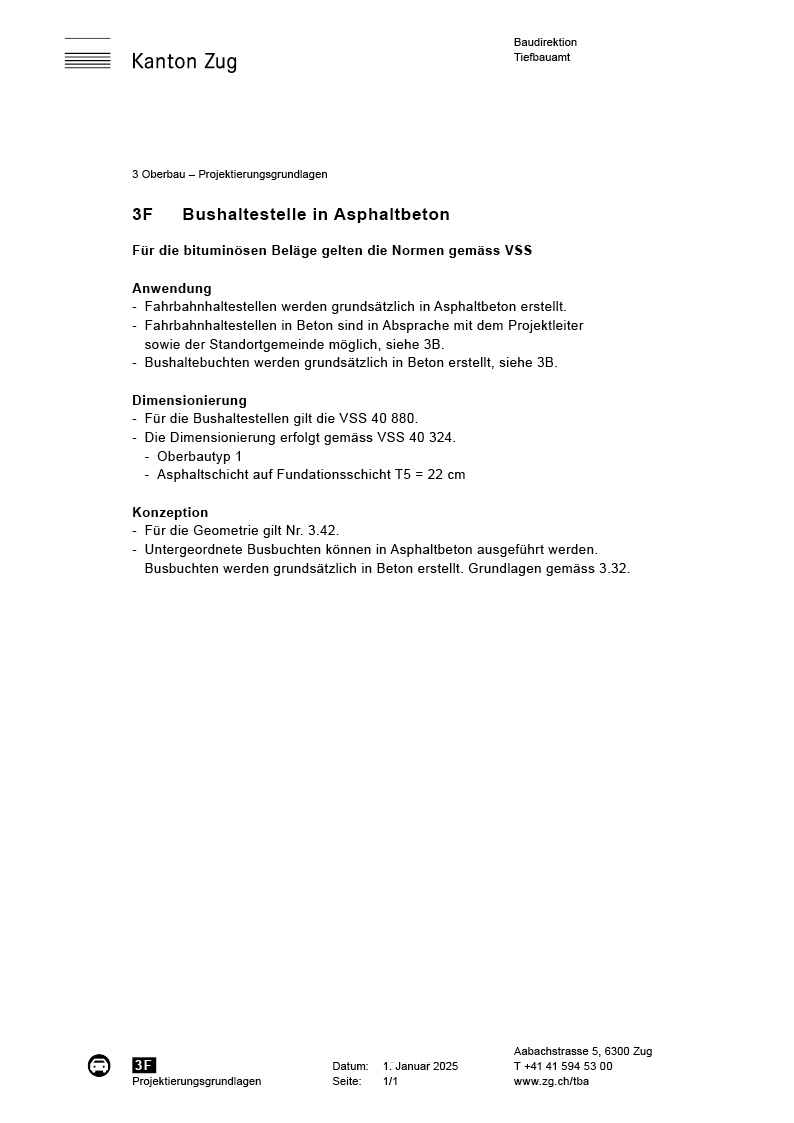 Kanton Zug

Baudirektion
Tiefbauamt

3 Oberbau – Projektierungsgrundlagen

3F Bushaltestelle in Asphaltbeton

Für die bituminösen Beläge gelten die Normen gemäss VSS

Anwendung
- Fahrbahnhaltestellen werden grundsätzlich in Asphaltbeton erstellt.
- Fahrbahnhaltestellen in Beton sind in Absprache mit dem Projektleiter sowie der Standortgemeinde möglich, siehe 3B.
- Bushaltebuchten werden grundsätzlich in Beton erstellt, siehe 3B.

Dimensionierung
- Für die Bushaltestellen gilt die VSS 40 880.
- Die Dimensionierung erfolgt gemäss VSS 40 324.
  - Oberbautyp 1
  - Asphaltschicht auf Fundationsschicht T5 = 22 cm

Konzeption
- Für die Geometrie gilt Nr. 3.42.
- Untergeordnete Busbuchten können in Asphaltbeton ausgeführt werden. Busbuchten werden grundsätzlich in Beton erstellt. Grundlagen gemäss 3.32.

3F
Projektierungsgrundlagen

Datum: 1. Januar 2025
Seite: 1/1

Aabachstrasse 5, 6300 Zug
T +41 41 594 53 00
www.zg.ch/tba